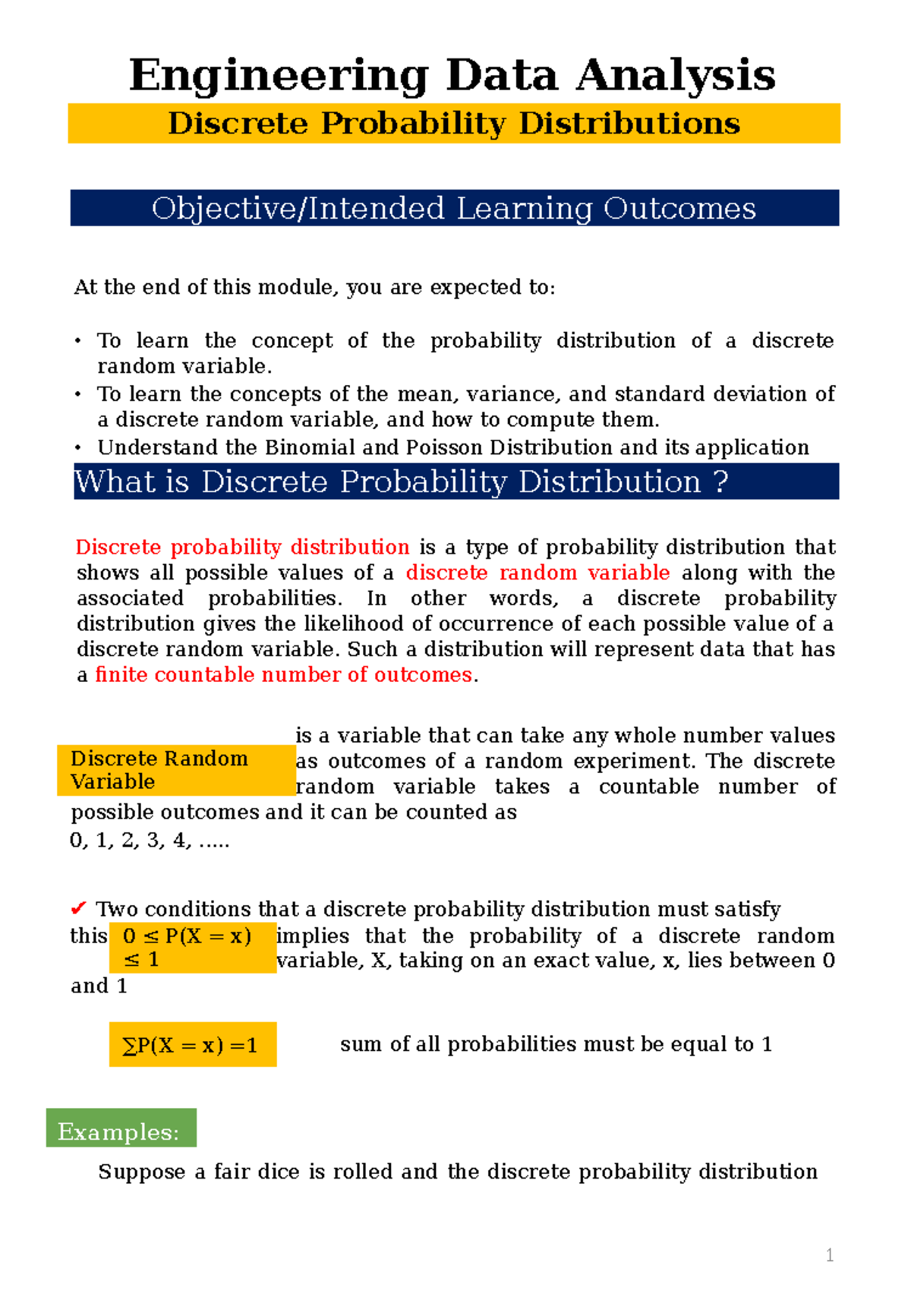 Engineering Data Analysis

Discrete Probability Distributions

Objective/Intended Learning Outcomes

At the end of this module, you are expected to:

• To learn the concept of the probability distribution of a discrete random variable.
• To learn the concepts of the mean, variance, and standard deviation of a discrete random variable, and how to compute them.
• Understand the Binomial and Poisson Distribution and its application

What is Discrete Probability Distribution ?

Discrete probability distribution is a type of probability distribution that shows all possible values of a discrete random variable along with the associated probabilities. In other words, a discrete probability distribution gives the likelihood of occurrence of each possible value of a discrete random variable. Such a distribution will represent data that has a finite countable number of outcomes.

Discrete Random Variable

is a variable that can take any whole number values as outcomes of a random experiment. The discrete random variable takes a countable number of possible outcomes and it can be counted as
0, 1, 2, 3, 4, .....

✔ Two conditions that a discrete probability distribution must satisfy
this $0 \leq P(X = x) \leq 1$ implies that the probability of a discrete random variable, X, taking on an exact value, x, lies between 0 and 1

$\sum P(X = x) = 1$ sum of all probabilities must be equal to 1

Examples:

Suppose a fair dice is rolled and the discrete probability distribution

1